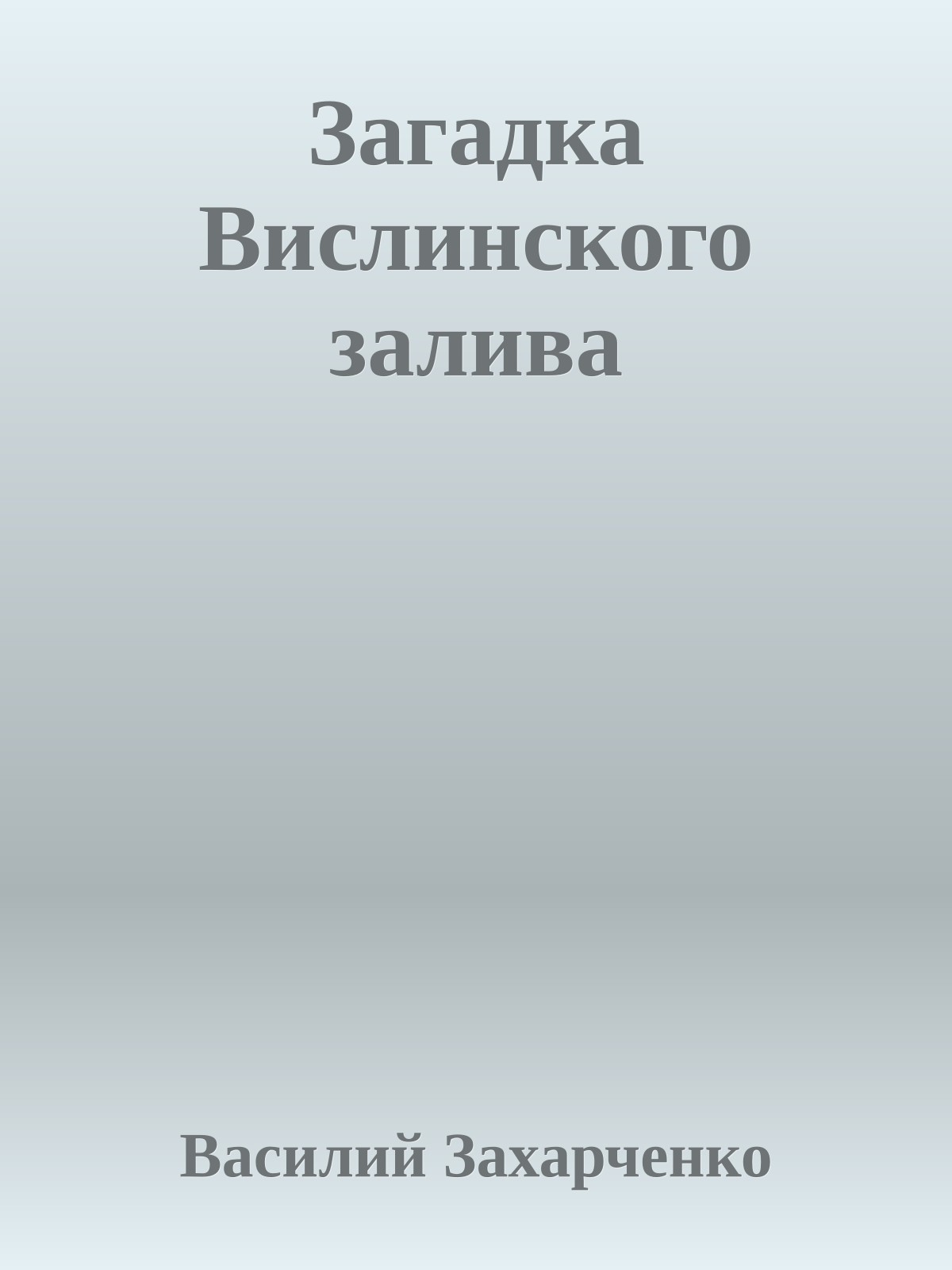 Загадка Вислинского залива

Василий Захарченко